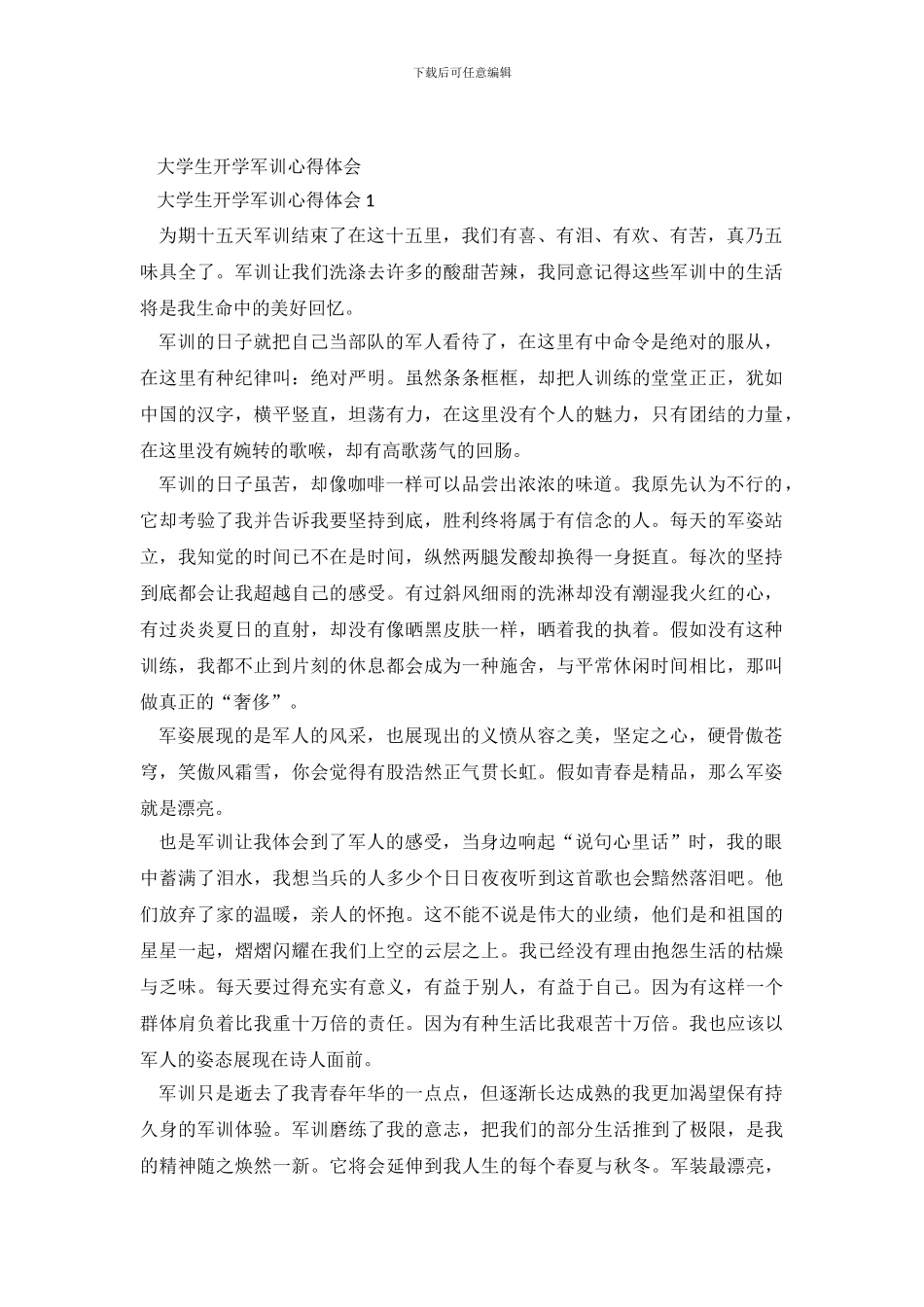 下载后可任意编辑

大学生开学军训心得体会

大学生开学军训心得体会 1

为期十五天军训结束了在这十五里，我们有喜、有泪、有欢、有苦，真乃五味具全了。军训让我们洗涤去许多的酸甜苦辣，我同意记得这些军训中的生活将是我生命中的美好回忆。

军训的日子就把自己当部队的军人看待了，在这里有中命令是绝对的服从，在这里有种纪律叫：绝对严明。虽然条条框框，却把人训练的堂堂正正，犹如中国的汉字，横平竖直，坦荡有力，在这里没有个人的魅力，只有团结的力量，在这里没有婉转的歌喉，却有高歌荡气的回肠。

军训的日子虽苦，却像咖啡一样可以品尝出浓浓的味道。我原先认为不行的，它却考验了我并告诉我要坚持到底，胜利终将属于有信念的人。每天的军姿站立，我知觉的时间已不在是时间，纵然两腿发酸却换得一身挺直。每次的坚持到底都会让我超越自己的感受。有过斜风细雨的洗淋却没有潮湿我火红的心，有过炎炎夏日的直射，却没有像晒黑皮肤一样，晒着我的执着。假如没有这种训练，我都不止到片刻的休息都会成为一种施舍，与平常休闲时间相比，那叫做真正的“奢侈”。

军姿展现的是军人的风采，也展现出的义愤从容之美，坚定之心，硬骨傲苍穹，笑傲风霜雪，你会觉得有股浩然正气贯长虹。假如青春是精品，那么军姿就是漂亮。

也是军训让我体会到了军人的感受，当身边响起“说句心里话”时，我的眼中蓄满了泪水，我想当兵的人多少个日日夜夜听到这首歌也会黯然落泪吧。他们放弃了家的温暖，亲人的怀抱。这不能不说是伟大的业绩，他们是和祖国的星星一起，熠熠闪耀在我们上空的云层之上。我已经没有理由抱怨生活的枯燥与乏味。每天要过得充实有意义，有益于别人，有益于自己。因为有这样一个群体肩负着比我重十万倍的责任。因为有种生活比我艰苦十万倍。我也应该以军人的姿态展现在诗人面前。

军训只是逝去了我青春年华的一点点，但逐渐长达成熟的我更加渴望保有持久身的军训体验。军训磨练了我的意志，把我们的部分生活推到了极限，是我的精神随之焕然一新。它将会延伸到我人生的每个春夏与秋冬。军装最漂亮，